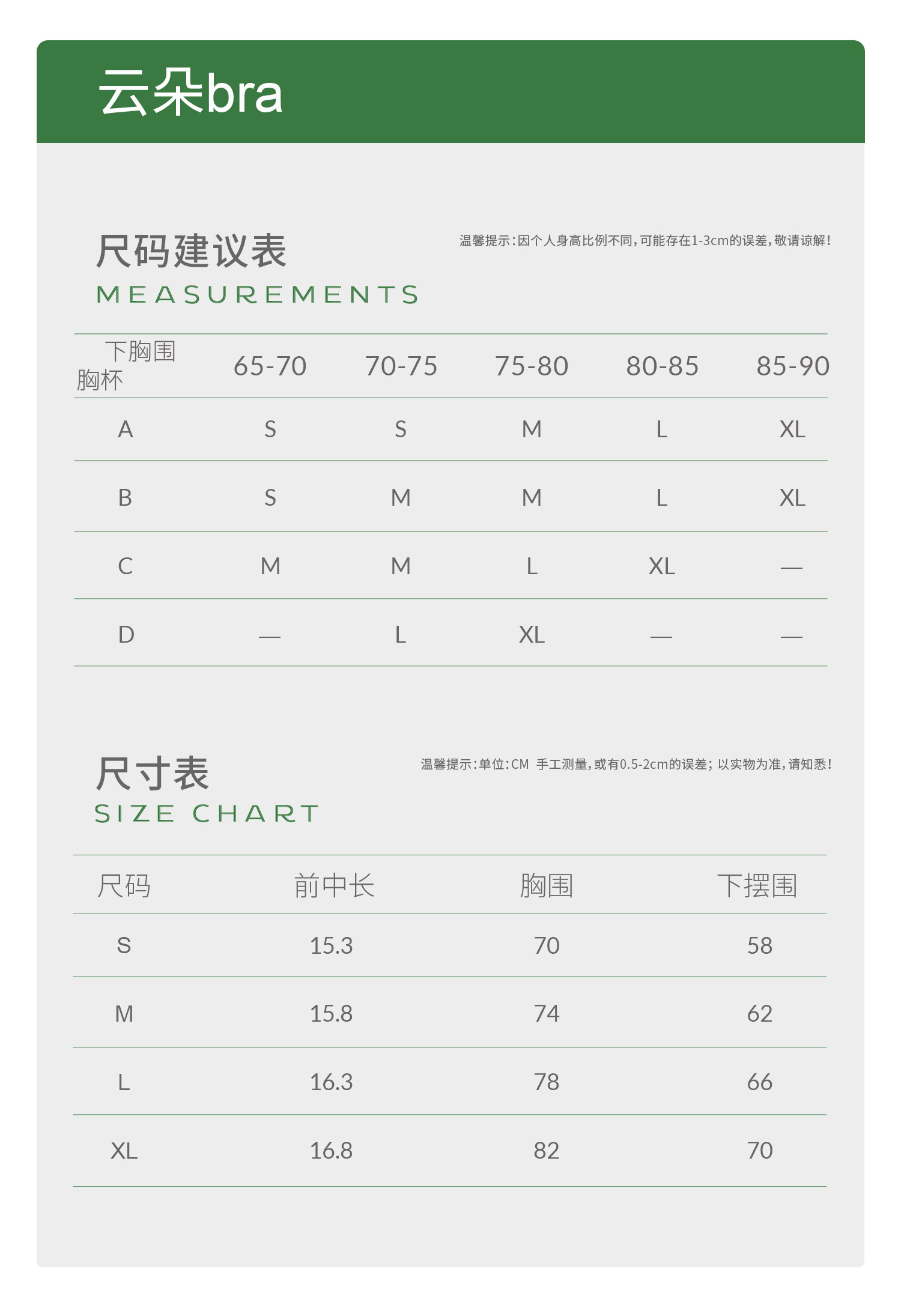 云朵bra

尺码建议表
MEASUREMENTS

温馨提示：因个人身高比例不同，可能存在1-3cm的误差，敬请谅解！

| 下胸围 胸杯 | 65-70 | 70-75 | 75-80 | 80-85 | 85-90 |
|---|---|---|---|---|---|
| A | S | S | M | L | XL |
| B | S | M | M | L | XL |
| C | M | M | L | XL | — |
| D | — | L | XL | — | — |

尺寸表
SIZE CHART

温馨提示：单位：CM 手工测量，或有0.5-2cm的误差；以实物为准，请知悉！

| 尺码 | 前中长 | 胸围 | 下摆围 |
|---|---|---|---|
| S | 15.3 | 70 | 58 |
| M | 15.8 | 74 | 62 |
| L | 16.3 | 78 | 66 |
| XL | 16.8 | 82 | 70 |